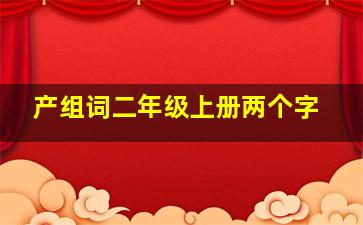 产组词二年级上册两个字